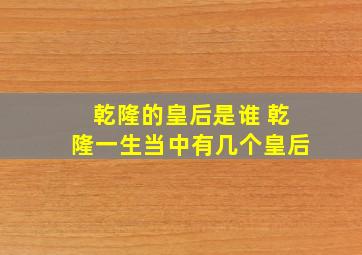 乾隆的皇后是谁 乾隆一生当中有几个皇后